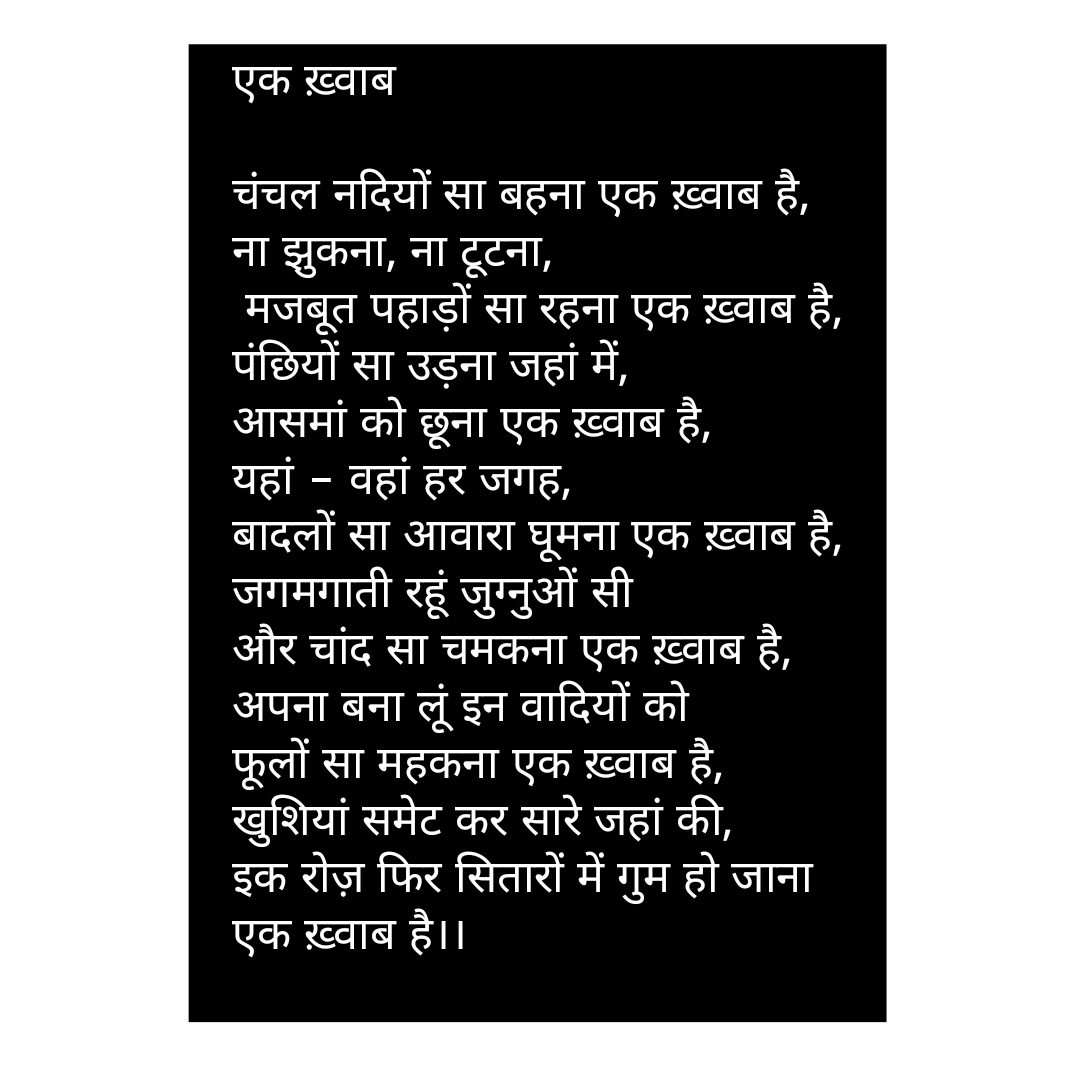 एक ख़्वाब

चंचल नदियों सा बहना एक ख़्वाब है,
ना झुकना, ना टूटना,
मजबूत पहाड़ों सा रहना एक ख़्वाब है,
पंछियों सा उड़ना जहां में,
आसमां को छूना एक ख़्वाब है,
यहां – वहां हर जगह,
बादलों सा आवारा घूमना एक ख़्वाब है,
जगमगाती रहूं जुग्नुओं सी
और चांद सा चमकना एक ख़्वाब है,
अपना बना लूं इन वादियों को
फूलों सा महकना एक ख़्वाब है,
खुशियां समेट कर सारे जहां की,
इक रोज़ फिर सितारों में गुम हो जाना
एक ख़्वाब है।।